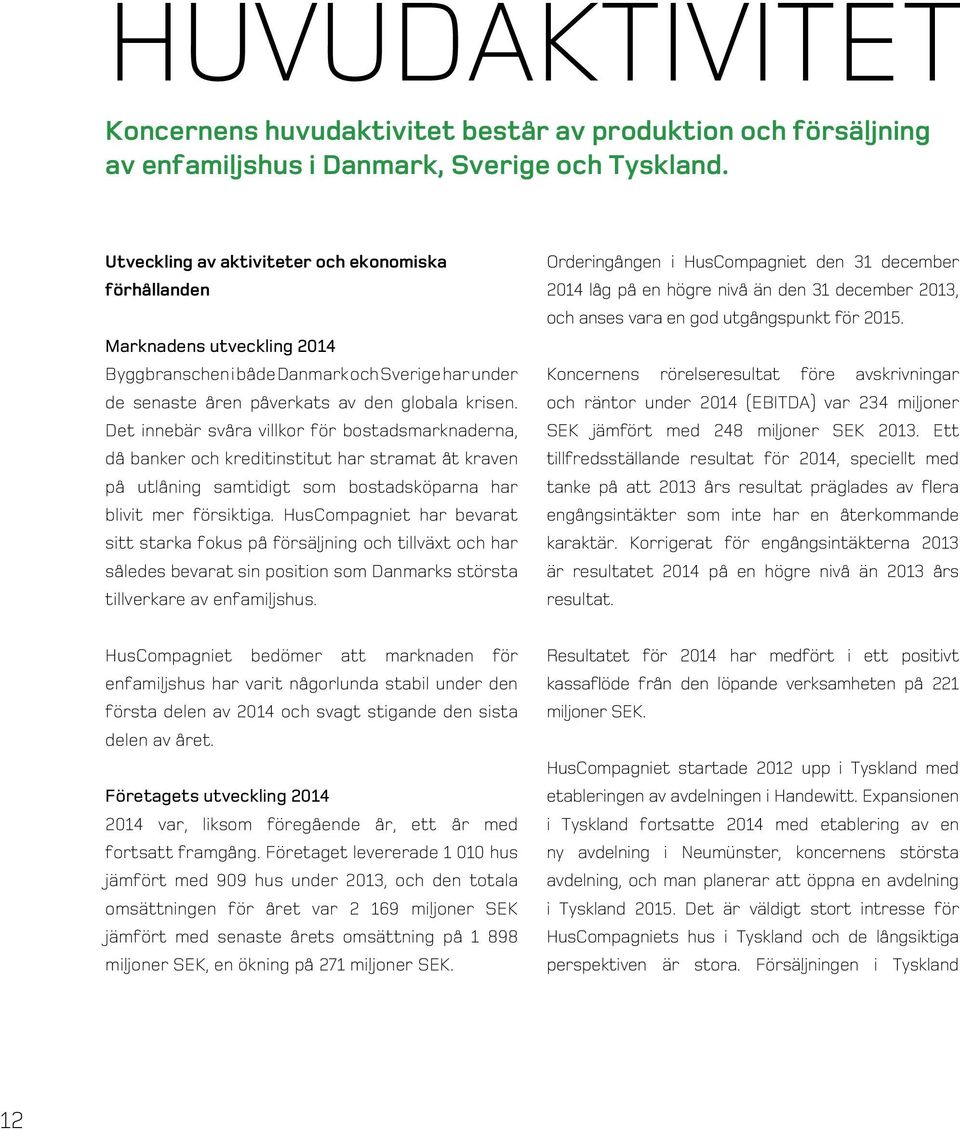 HUVUDAKTIVITET

Koncernens huvudaktivitet består av produktion och försäljning av enfamiljshus i Danmark, Sverige och Tyskland.

Utveckling av aktiviteter och ekonomiska förhållanden

Marknadens utveckling 2014
Byggbranschen i både Danmark och Sverige har under de senaste åren påverkats av den globala krisen. Det innebär svåra villkor för bostadsmarknaderna, då banker och kreditinstitut har stramat åt kraven på utlåning samtidigt som bostadsköparna har blivit mer försiktiga. HusCompagniet har bevarat sitt starka fokus på försäljning och tillväxt och har således bevarat sin position som Danmarks största tillverkare av enfamiljshus.

HusCompagniet bedömer att marknaden för enfamiljshus har varit någorlunda stabil under den första delen av 2014 och svagt stigande den sista delen av året.

Företagets utveckling 2014
2014 var, liksom föregående år, ett år med fortsatt framgång. Företaget levererade 1 010 hus jämfört med 909 hus under 2013, och den totala omsättningen för året var 2 169 miljoner SEK jämfört med senaste årets omsättning på 1 898 miljoner SEK, en ökning på 271 miljoner SEK.

Orderingången i HusCompagniet den 31 december 2014 låg på en högre nivå än den 31 december 2013, och anses vara en god utgångspunkt för 2015.

Koncernens rörelseresultat före avskrivningar och räntor under 2014 (EBITDA) var 234 miljoner SEK jämfört med 248 miljoner SEK 2013. Ett tillfredsställande resultat för 2014, speciellt med tanke på att 2013 års resultat präglades av flera engångsintäkter som inte har en återkommande karaktär. Korrigerat för engångsintäkterna 2013 är resultatet 2014 på en högre nivå än 2013 års resultat.

Resultatet för 2014 har medfört i ett positivt kassaflöde från den löpande verksamheten på 221 miljoner SEK.

HusCompagniet startade 2012 upp i Tyskland med etableringen av avdelningen i Handewitt. Expansionen i Tyskland fortsatte 2014 med etablering av en ny avdelning i Neumünster, koncernens största avdelning, och man planerar att öppna en avdelning i Tyskland 2015. Det är väldigt stort intresse för HusCompagniets hus i Tyskland och de långsiktiga perspektiven är stora. Försäljningen i Tyskland

12